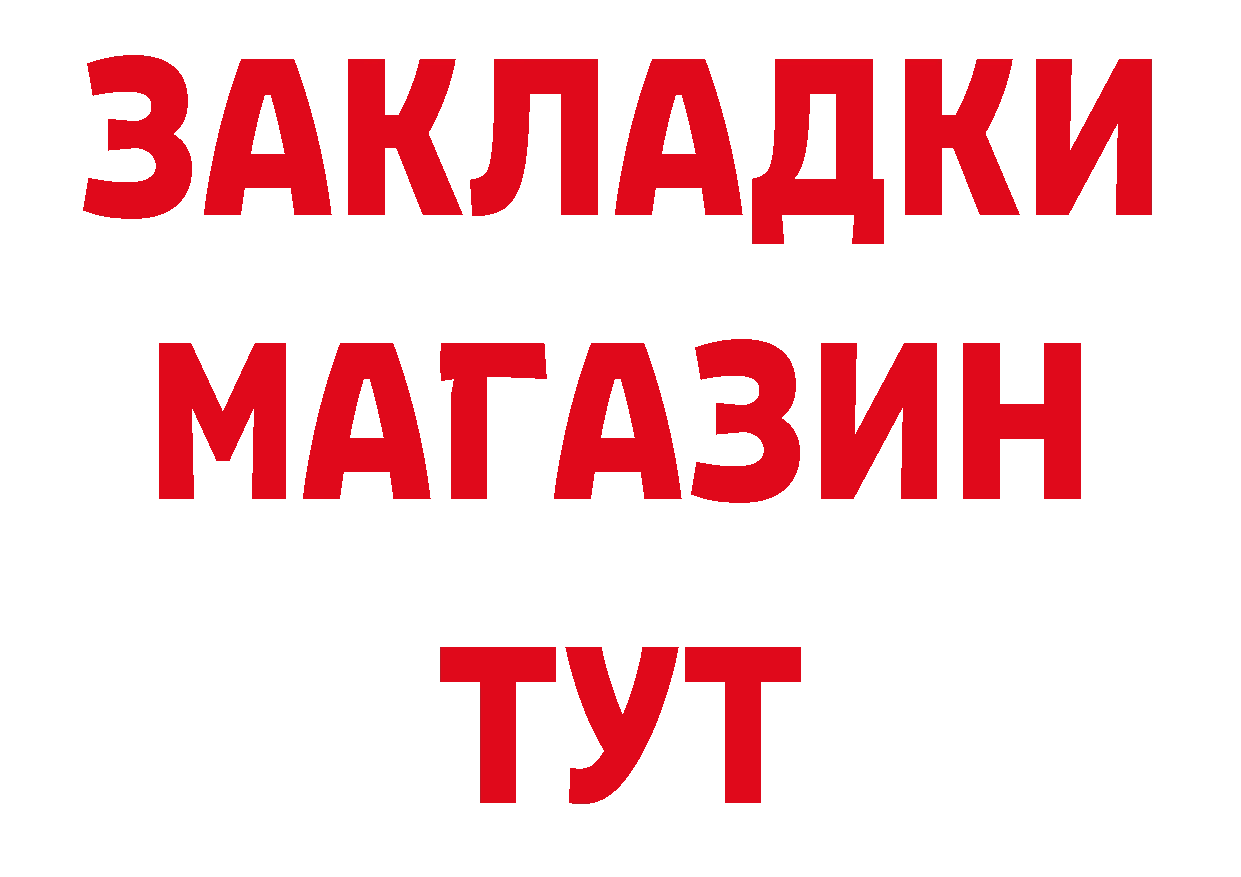 ЗАКЛАДКИ
МАГАЗИН
ТУТ